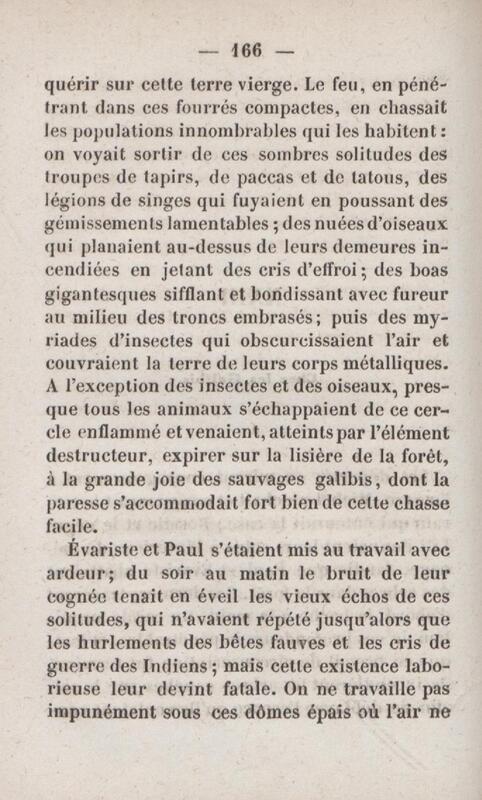 — 166 —

quérir sur cette terre vierge. Le feu, en pénétrant dans ces fourrés compactes, en chassait les populations innombrables qui les habitent : on voyait sortir de ces sombres solitudes des troupes de tapirs, de paccas et de tatous, des légions de singes qui fuyaient en poussant des gémissements lamentables ; des nuées d'oiseaux qui planaient au-dessus de leurs demeures incendiées en jetant des cris d'effroi ; des boas gigantesques sifflant et bondissant avec fureur au milieu des troncs embrasés ; puis des myriades d'insectes qui obscurcissaient l'air et couvraient la terre de leurs corps métalliques. A l'exception des insectes et des oiseaux, presque tous les animaux s'échappaient de ce cercle enflammé et venaient, atteints par l'élément destructeur, expirer sur la lisière de la forêt, à la grande joie des sauvages galibis, dont la paresse s'accommodait fort bien de cette chasse facile.

Évariste et Paul s'étaient mis au travail avec ardeur ; du soir au matin le bruit de leur cognée tenait en éveil les vieux échos de ces solitudes, qui n'avaient répété jusqu'alors que les hurlements des bêtes fauves et les cris de guerre des Indiens ; mais cette existence laborieuse leur devint fatale. On ne travaille pas impunément sous ces dômes épais où l'air ne